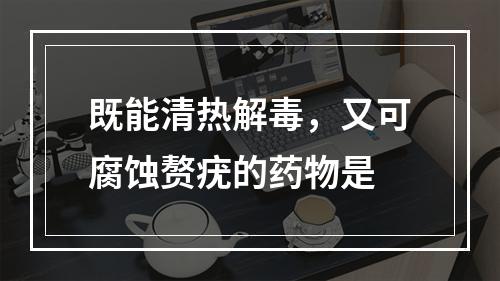 既能清热解毒，又可腐蚀赘疣的药物是